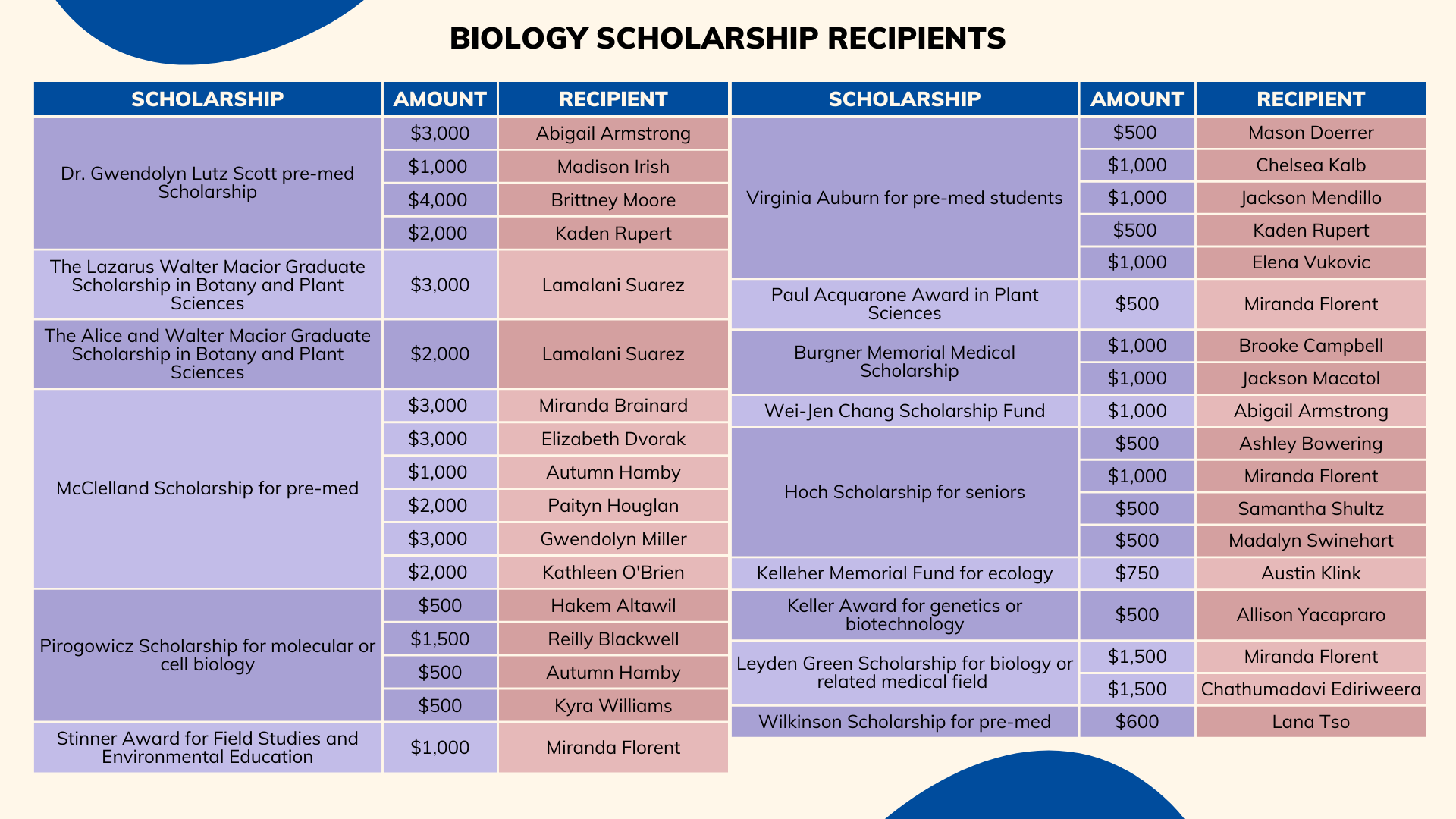 BIOLOGY SCHOLARSHIP RECIPIENTS

| SCHOLARSHIP | AMOUNT | RECIPIENT |
|---|---|---|
| Dr. Gwendolyn Lutz Scott pre-med Scholarship | \$3,000 | Abigail Armstrong |
| | \$1,000 | Madison Irish |
| | \$4,000 | Brittney Moore |
| | \$2,000 | Kaden Rupert |
| The Lazarus Walter Macior Graduate Scholarship in Botany and Plant Sciences | \$3,000 | Lamalani Suarez |
| The Alice and Walter Macior Graduate Scholarship in Botany and Plant Sciences | \$2,000 | Lamalani Suarez |
| McClelland Scholarship for pre-med | \$3,000 | Miranda Brainard |
| | \$3,000 | Elizabeth Dvorak |
| | \$1,000 | Autumn Hamby |
| | \$2,000 | Paityn Houglan |
| | \$3,000 | Gwendolyn Miller |
| | \$2,000 | Kathleen O'Brien |
| Pirogowicz Scholarship for molecular or cell biology | \$500 | Hakem Altawil |
| | \$1,500 | Reilly Blackwell |
| | \$500 | Autumn Hamby |
| | \$500 | Kyra Williams |
| Stinner Award for Field Studies and Environmental Education | \$1,000 | Miranda Florent |

| SCHOLARSHIP | AMOUNT | RECIPIENT |
|---|---|---|
| Virginia Auburn for pre-med students | \$500 | Mason Doerrer |
| | \$1,000 | Chelsea Kalb |
| | \$1,000 | Jackson Mendillo |
| | \$500 | Kaden Rupert |
| | \$1,000 | Elena Vukovic |
| Paul Acquarone Award in Plant Sciences | \$500 | Miranda Florent |
| Burgner Memorial Medical Scholarship | \$1,000 | Brooke Campbell |
| | \$1,000 | Jackson Macatol |
| Wei-Jen Chang Scholarship Fund | \$1,000 | Abigail Armstrong |
| Hoch Scholarship for seniors | \$500 | Ashley Bowering |
| | \$1,000 | Miranda Florent |
| | \$500 | Samantha Shultz |
| | \$500 | Madalyn Swinehart |
| Kelleher Memorial Fund for ecology | \$750 | Austin Klink |
| Keller Award for genetics or biotechnology | \$500 | Allison Yacapraro |
| Leyden Green Scholarship for biology or related medical field | \$1,500 | Miranda Florent |
| | \$1,500 | Chathumadavi Ediriweera |
| Wilkinson Scholarship for pre-med | \$600 | Lana Tso |